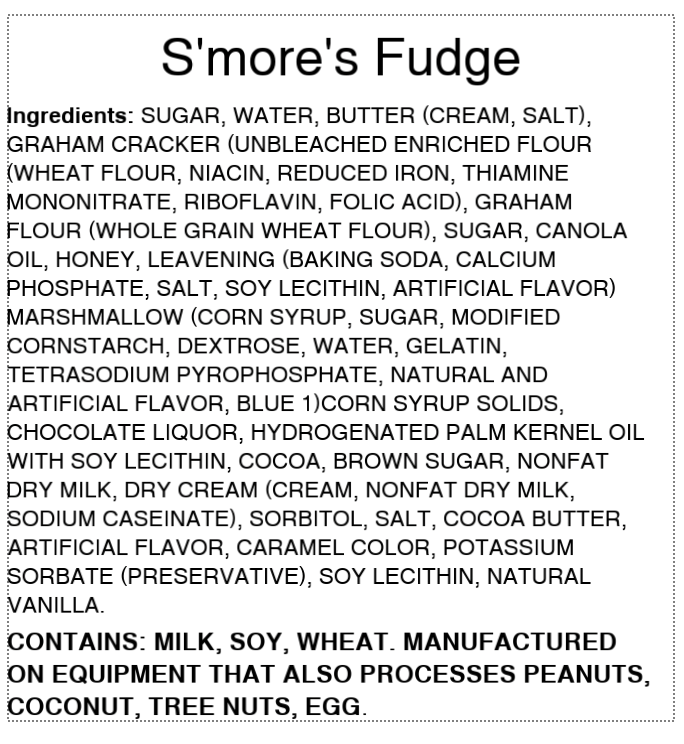 S'more's Fudge

Ingredients: SUGAR, WATER, BUTTER (CREAM, SALT), GRAHAM CRACKER (UNBLEACHED ENRICHED FLOUR (WHEAT FLOUR, NIACIN, REDUCED IRON, THIAMINE MONONITRATE, RIBOFLAVIN, FOLIC ACID), GRAHAM FLOUR (WHOLE GRAIN WHEAT FLOUR), SUGAR, CANOLA OIL, HONEY, LEAVENING (BAKING SODA, CALCIUM PHOSPHATE, SALT, SOY LECITHIN, ARTIFICIAL FLAVOR) MARSHMALLOW (CORN SYRUP, SUGAR, MODIFIED CORNSTARCH, DEXTROSE, WATER, GELATIN, TETRASODIUM PYROPHOSPHATE, NATURAL AND ARTIFICIAL FLAVOR, BLUE 1)CORN SYRUP SOLIDS, CHOCOLATE LIQUOR, HYDROGENATED PALM KERNEL OIL WITH SOY LECITHIN, COCOA, BROWN SUGAR, NONFAT DRY MILK, DRY CREAM (CREAM, NONFAT DRY MILK, SODIUM CASEINATE), SORBITOL, SALT, COCOA BUTTER, ARTIFICIAL FLAVOR, CARAMEL COLOR, POTASSIUM SORBATE (PRESERVATIVE), SOY LECITHIN, NATURAL VANILLA.

CONTAINS: MILK, SOY, WHEAT. MANUFACTURED ON EQUIPMENT THAT ALSO PROCESSES PEANUTS, COCONUT, TREE NUTS, EGG.